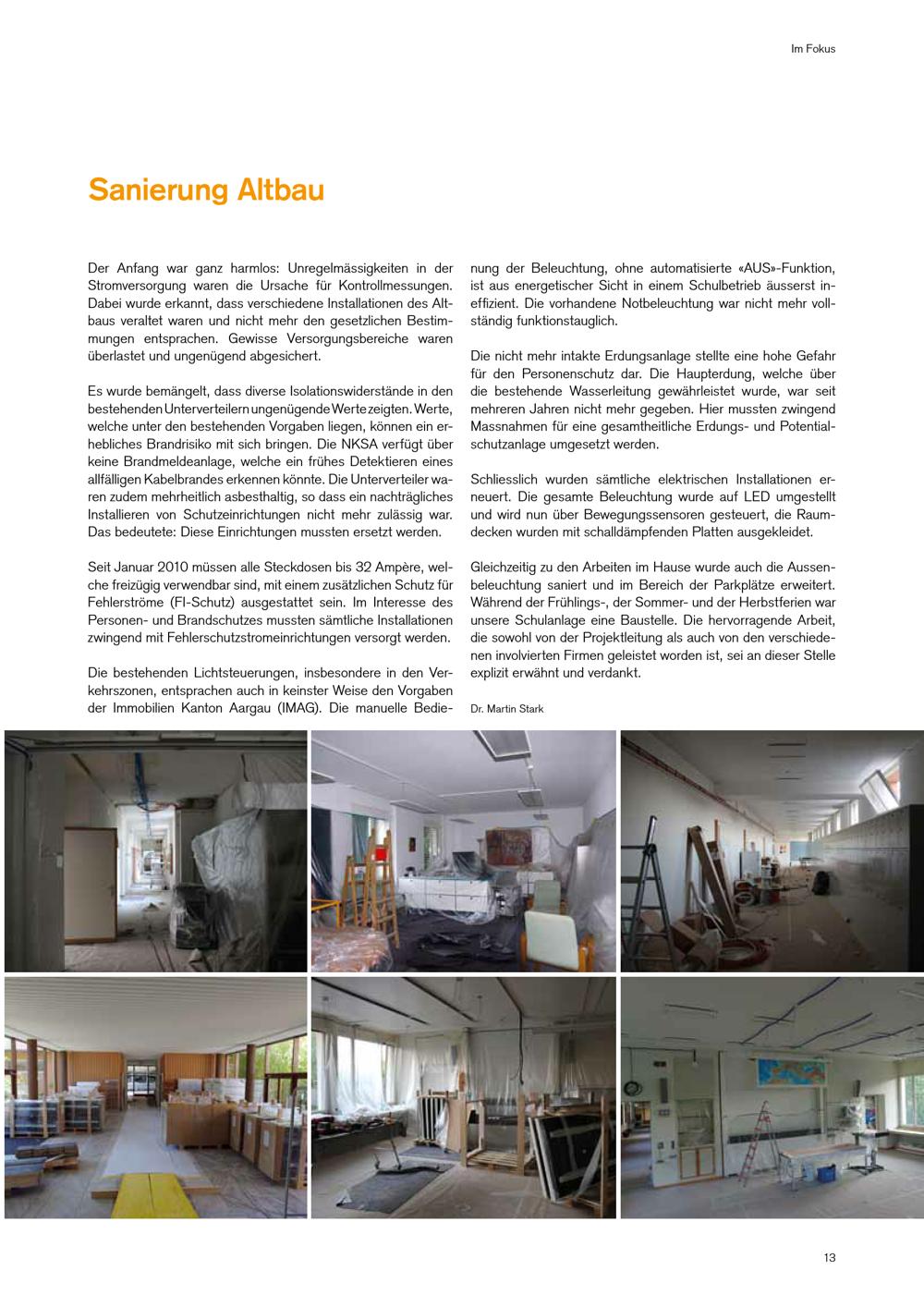 Im Fokus

Sanierung Altbau

Der Anfang war ganz harmlos: Unregelmässigkeiten in der Stromversorgung waren die Ursache für Kontrollmessungen. Dabei wurde erkannt, dass verschiedene Installationen des Altbaus veraltet waren und nicht mehr den gesetzlichen Bestimmungen entsprachen. Gewisse Versorgungsbereiche waren überlastet und ungenügend abgesichert.

Es wurde bemängelt, dass diverse Isolationswiderstände in den bestehenden Unterverteilern ungenügende Werte zeigten. Werte, welche unter den bestehenden Vorgaben liegen, können ein erhebliches Brandrisiko mit sich bringen. Die NKSA verfügt über keine Brandmeldeanlage, welche ein frühes Detektieren eines allfälligen Kabelbrandes erkennen könnte. Die Unterverteiler waren zudem mehrheitlich asbesthaltig, so dass ein nachträgliches Installieren von Schutzeinrichtungen nicht mehr zulässig war. Das bedeutete: Diese Einrichtungen mussten ersetzt werden.

Seit Januar 2010 müssen alle Steckdosen bis 32 Ampère, welche freizügig verwendbar sind, mit einem zusätzlichen Schutz für Fehlerströme (FI-Schutz) ausgestattet sein. Im Interesse des Personen- und Brandschutzes mussten sämtliche Installationen zwingend mit Fehlerschutzstromeinrichtungen versorgt werden.

Die bestehenden Lichtsteuerungen, insbesondere in den Verkehrszonen, entsprachen auch in keinster Weise den Vorgaben der Immobilien Kanton Aargau (IMAG). Die manuelle Bedienung der Beleuchtung, ohne automatisierte «AUS»-Funktion, ist aus energetischer Sicht in einem Schulbetrieb äusserst ineffizient. Die vorhandene Notbeleuchtung war nicht mehr vollständig funktionstauglich.

Die nicht mehr intakte Erdungsanlage stellte eine hohe Gefahr für den Personenschutz dar. Die Haupterdung, welche über die bestehende Wasserleitung gewährleistet wurde, war seit mehreren Jahren nicht mehr gegeben. Hier mussten zwingend Massnahmen für eine gesamtheitliche Erdungs- und Potentialschutzanlage umgesetzt werden.

Schliesslich wurden sämtliche elektrischen Installationen erneuert. Die gesamte Beleuchtung wurde auf LED umgestellt und wird nun über Bewegungssensoren gesteuert, die Raumdecken wurden mit schalldämpfenden Platten ausgekleidet.

Gleichzeitig zu den Arbeiten im Hause wurde auch die Aussenbeleuchtung saniert und im Bereich der Parkplätze erweitert. Während der Frühlings-, der Sommer- und der Herbstferien war unsere Schulanlage eine Baustelle. Die hervorragende Arbeit, die sowohl von der Projektleitung als auch von den verschiedenen involvierten Firmen geleistet worden ist, sei an dieser Stelle explizit erwähnt und verdankt.

Dr. Martin Stark

13